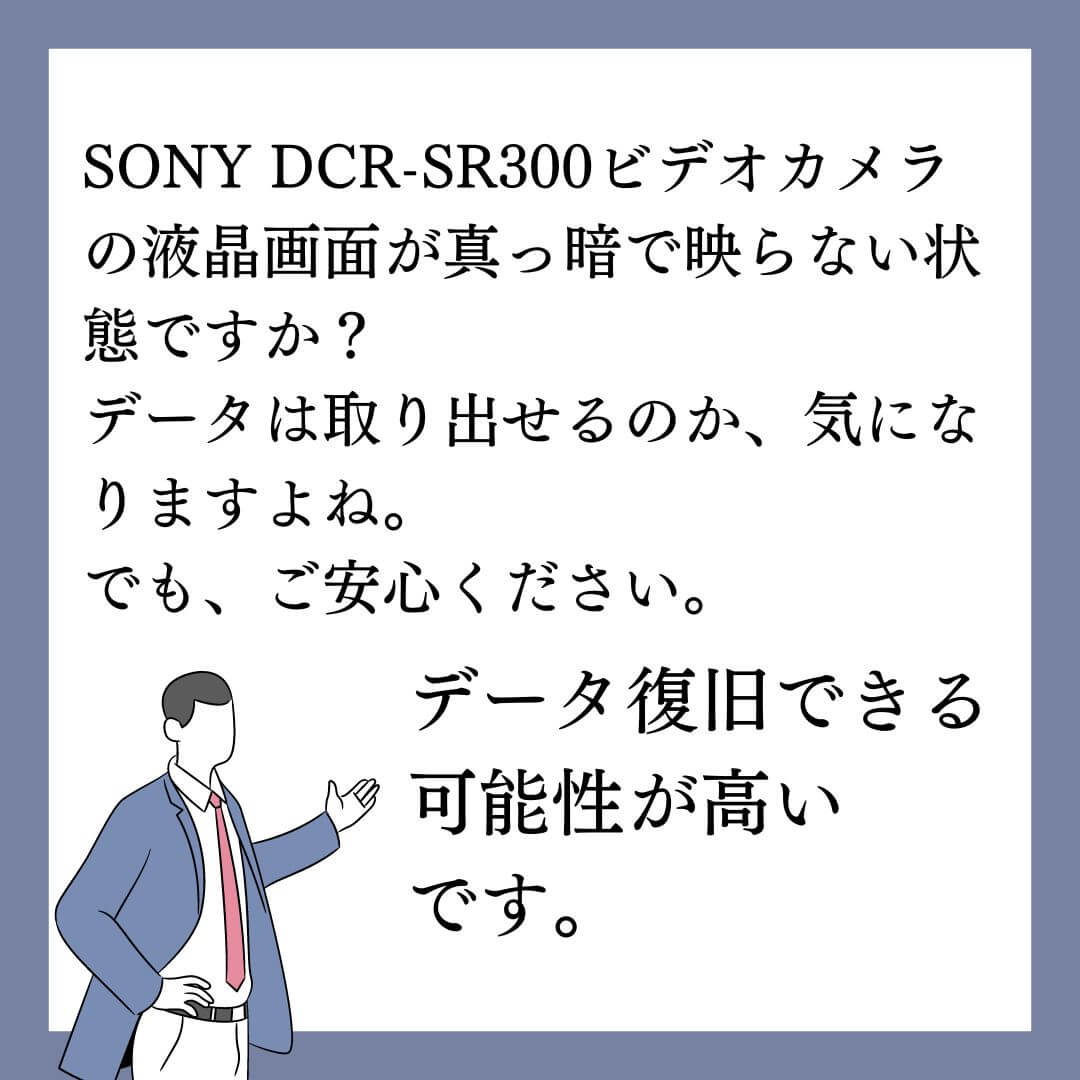 SONY DCR-SR300ビデオカメラの液晶画面が真っ暗で映らない状態ですか？
データは取り出せるのか、気になりますよね。
でも、ご安心ください。

データ復旧できる可能性が高いです。